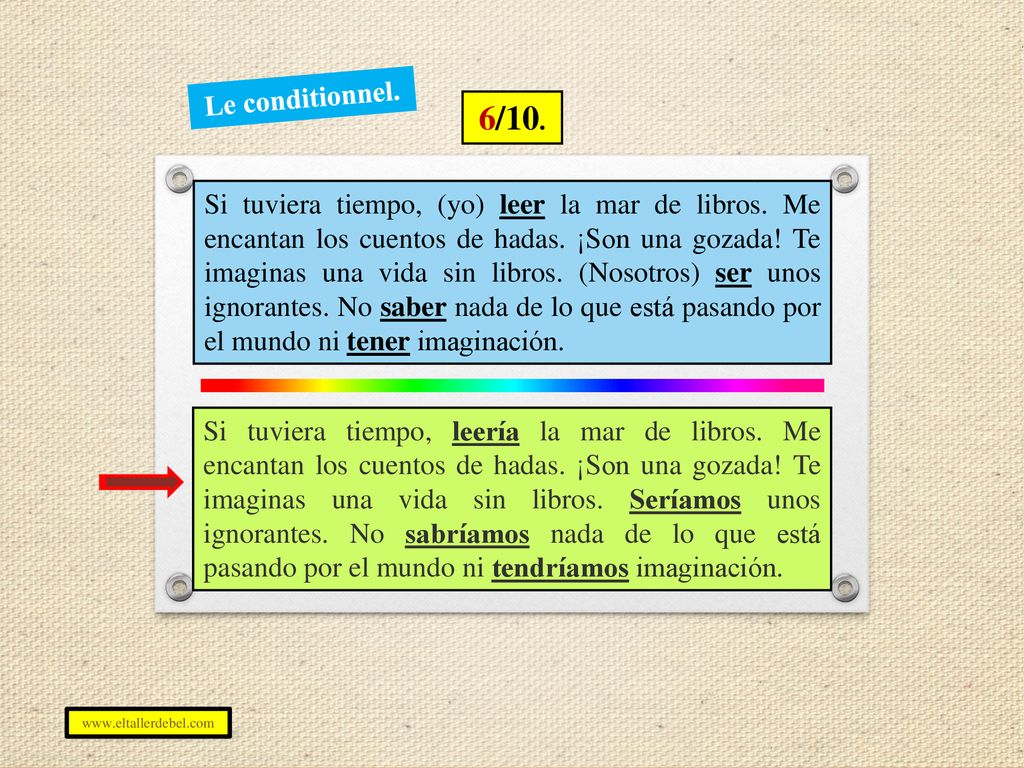 Le conditionnel.

6/10.

Si tuviera tiempo, (yo) leer la mar de libros. Me encantan los cuentos de hadas. ¡Son una gozada! Te imaginas una vida sin libros. (Nosotros) ser unos ignorantes. No saber nada de lo que está pasando por el mundo ni tener imaginación.

Si tuviera tiempo, leería la mar de libros. Me encantan los cuentos de hadas. ¡Son una gozada! Te imaginas una vida sin libros. Seríamos unos ignorantes. No sabríamos nada de lo que está pasando por el mundo ni tendríamos imaginación.

www.eltallerdebel.com